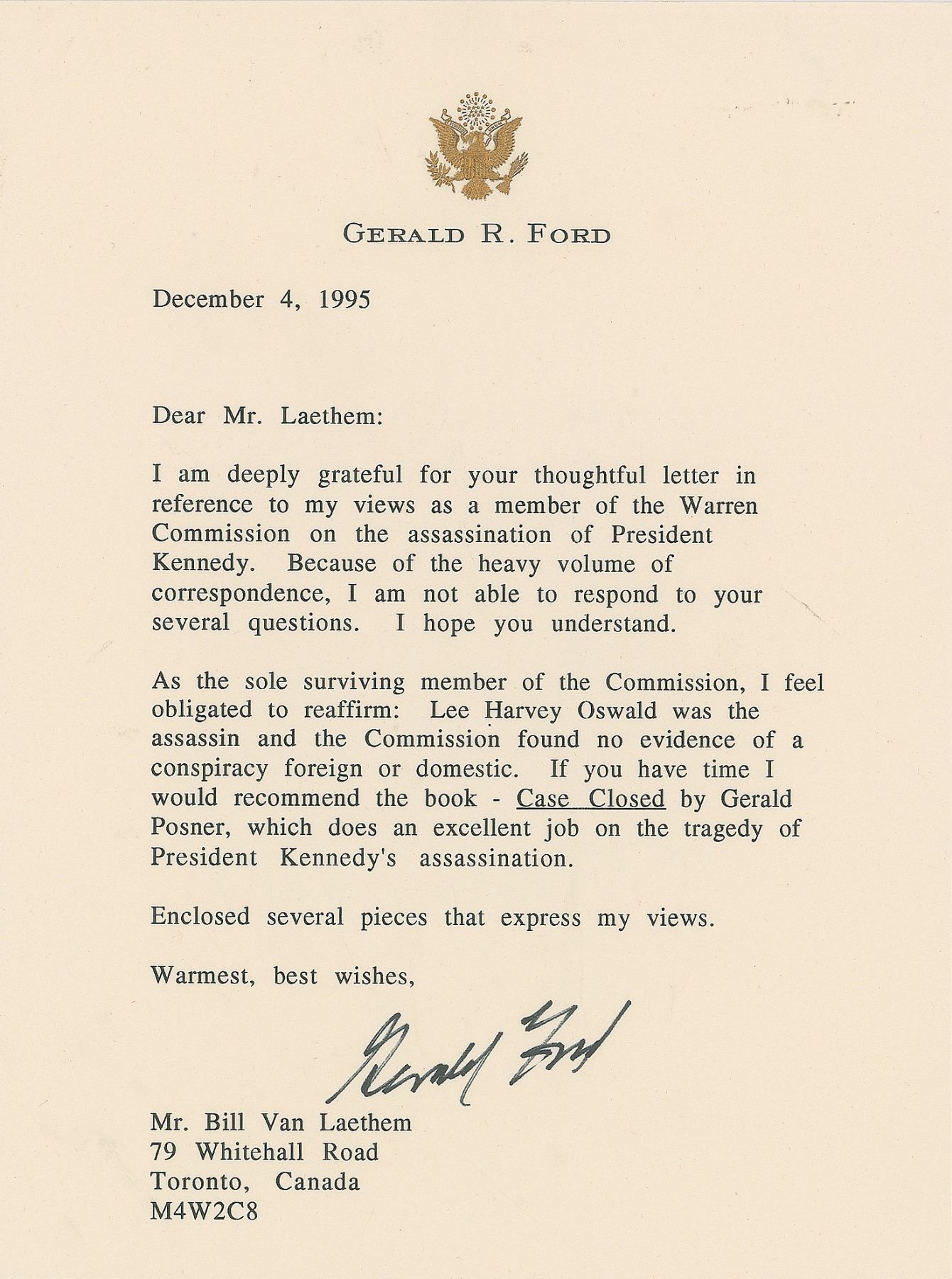 GERALD R. FORD

December 4, 1995

Dear Mr. Laethem:

I am deeply grateful for your thoughtful letter in reference to my views as a member of the Warren Commission on the assassination of President Kennedy. Because of the heavy volume of correspondence, I am not able to respond to your several questions. I hope you understand.

As the sole surviving member of the Commission, I feel obligated to reaffirm: Lee Harvey Oswald was the assassin and the Commission found no evidence of a conspiracy foreign or domestic. If you have time I would recommend the book - Case Closed by Gerald Posner, which does an excellent job on the tragedy of President Kennedy's assassination.

Enclosed several pieces that express my views.

Warmest, best wishes,

Gerald Ford

Mr. Bill Van Laethem
79 Whitehall Road
Toronto, Canada
M4W2C8